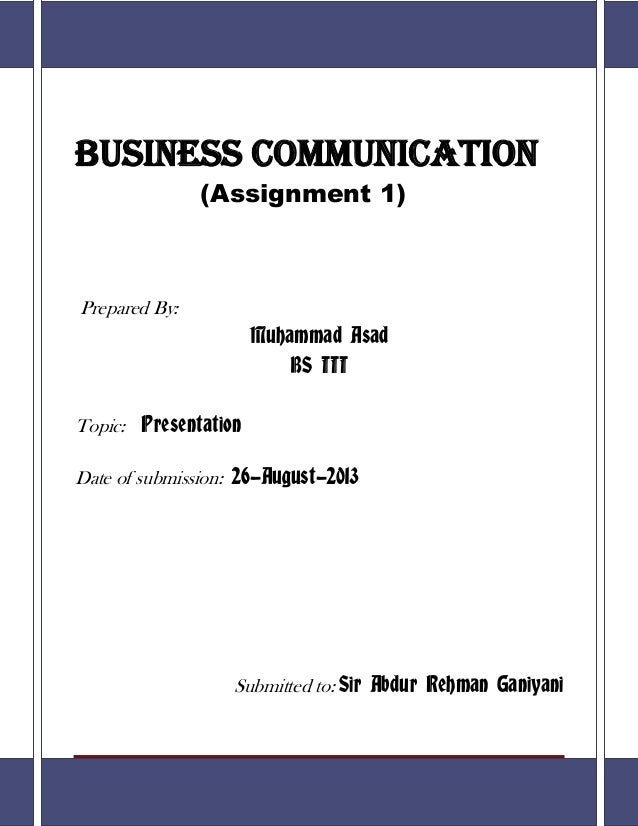 BUSINESS COMMUNICATION
(Assignment 1)

Prepared By:

Muhammad Asad
BS TTT

Topic: Presentation

Date of submission: 26-August-2013

Submitted to: Sir Abdur Rehman Ganiyani